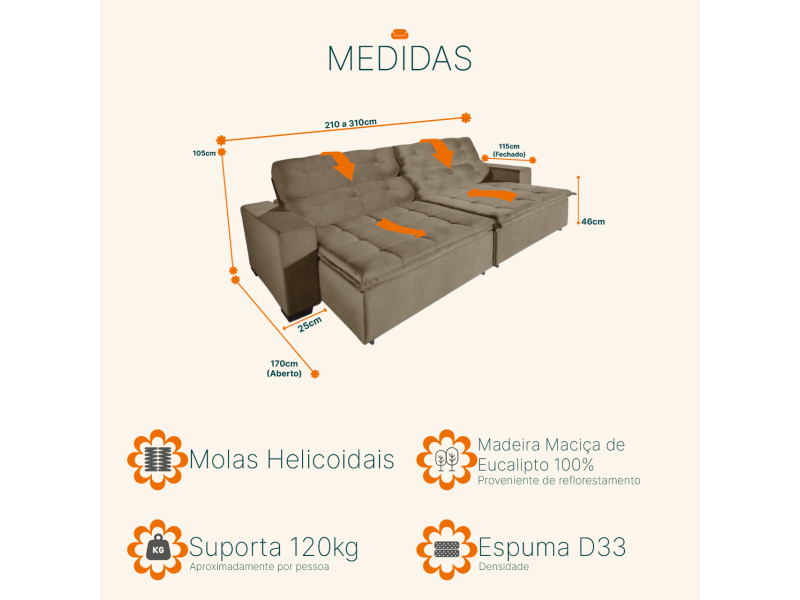 MEDIDAS

210 a 310cm

105cm

115cm
(Fechado)

46cm

25cm

170cm
(Aberto)

Molas Helicoidais

Madeira Maciça de Eucalipto 100%
Proveniente de reflorestamento

KG

Suporta 120kg
Aproximadamente por pessoa

Espuma D33
Densidade